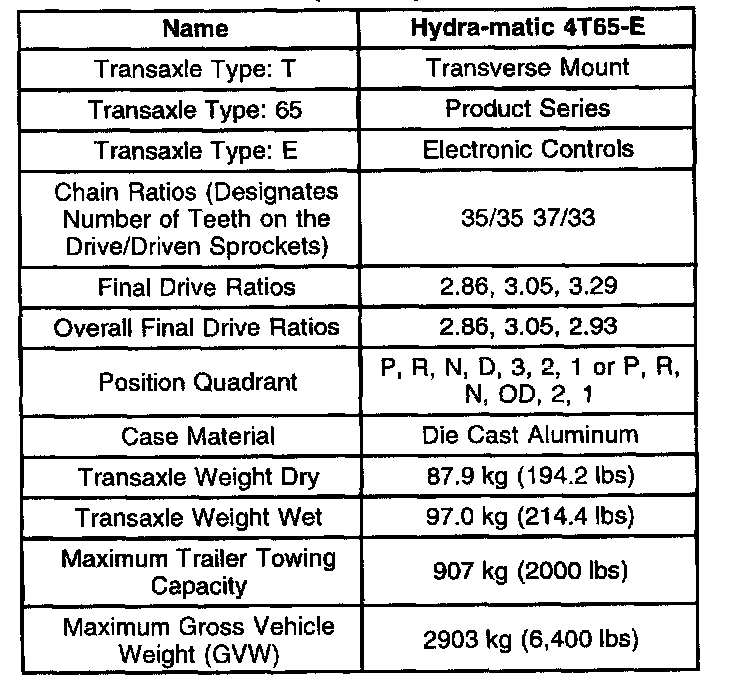 | Name | Hydra-matic 4T65-E |
|---|---|
| Transaxle Type: T | Transverse Mount |
| Transaxle Type: 65 | Product Series |
| Transaxle Type: E | Electronic Controls |
| Chain Ratios (Designates Number of Teeth on the Drive/Driven Sprockets) | 35/35 37/33 |
| Final Drive Ratios | 2.86, 3.05, 3.29 |
| Overall Final Drive Ratios | 2.86, 3.05, 2.93 |
| Position Quadrant | P, R, N, D, 3, 2, 1 or P, R, N, OD, 2, 1 |
| Case Material | Die Cast Aluminum |
| Transaxle Weight Dry | 87.9 kg (194.2 lbs) |
| Transaxle Weight Wet | 97.0 kg (214.4 lbs) |
| Maximum Trailer Towing Capacity | 907 kg (2000 lbs) |
| Maximum Gross Vehicle Weight (GVW) | 2903 kg (6,400 lbs) |